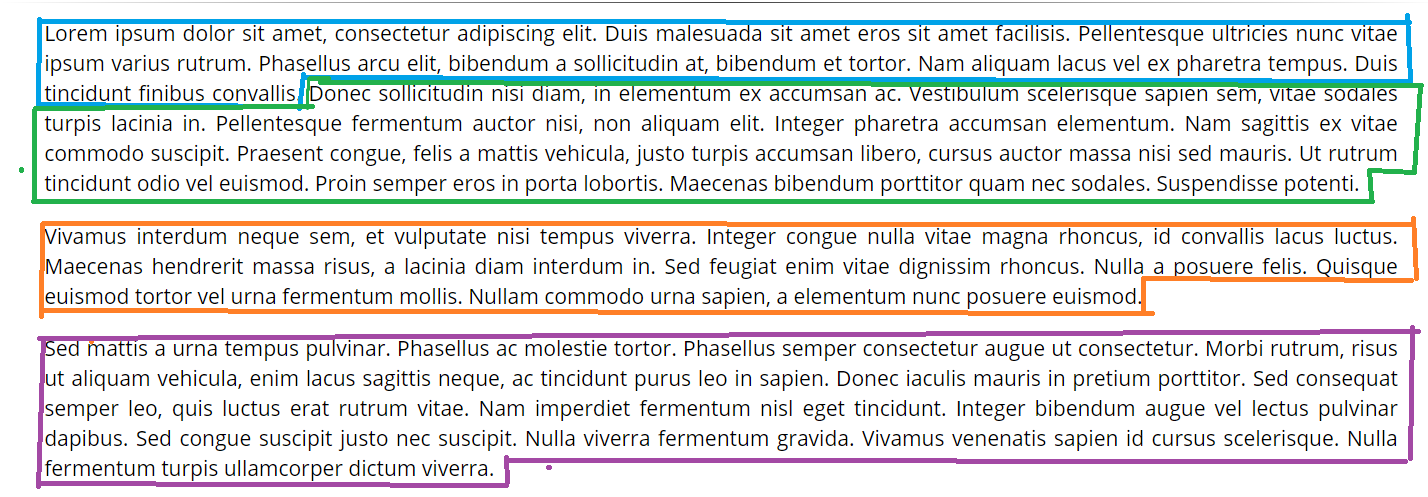 Lorem ipsum dolor sit amet, consectetur adipiscing elit. Duis malesuada sit amet eros sit amet facilisis. Pellentesque ultricies nunc vitae ipsum varius rutrum. Phasellus arcu elit, bibendum a sollicitudin at, bibendum et tortor. Nam aliquam lacus vel ex pharetra tempus. Duis tincidunt finibus convallis. Donec sollicitudin nisi diam, in elementum ex accumsan ac. Vestibulum scelerisque sapien sem, vitae sodales turpis lacinia in. Pellentesque fermentum auctor nisi, non aliquam elit. Integer pharetra accumsan elementum. Nam sagittis ex vitae commodo suscipit. Praesent congue, felis a mattis vehicula, justo turpis accumsan libero, cursus auctor massa nisi sed mauris. Ut rutrum tincidunt odio vel euismod. Proin semper eros in porta lobortis. Maecenas bibendum porttitor quam nec sodales. Suspendisse potenti.

Vivamus interdum neque sem, et vulputate nisi tempus viverra. Integer congue nulla vitae magna rhoncus, id convallis lacus luctus. Maecenas hendrerit massa risus, a lacinia diam interdum in. Sed feugiat enim vitae dignissim rhoncus. Nulla a posuere felis. Quisque euismod tortor vel urna fermentum mollis. Nullam commodo urna sapien, a elementum nunc posuere euismod.

Sed mattis a urna tempus pulvinar. Phasellus ac molestie tortor. Phasellus semper consectetur augue ut consectetur. Morbi rutrum, risus ut aliquam vehicula, enim lacus sagittis neque, ac tincidunt purus leo in sapien. Donec iaculis mauris in pretium porttitor. Sed consequat semper leo, quis luctus erat rutrum vitae. Nam imperdiet fermentum nisl eget tincidunt. Integer bibendum augue vel lectus pulvinar dapibus. Sed congue suscipit justo nec suscipit. Nulla viverra fermentum gravida. Vivamus venenatis sapien id cursus scelerisque. Nulla fermentum turpis ullamcorper dictum viverra.